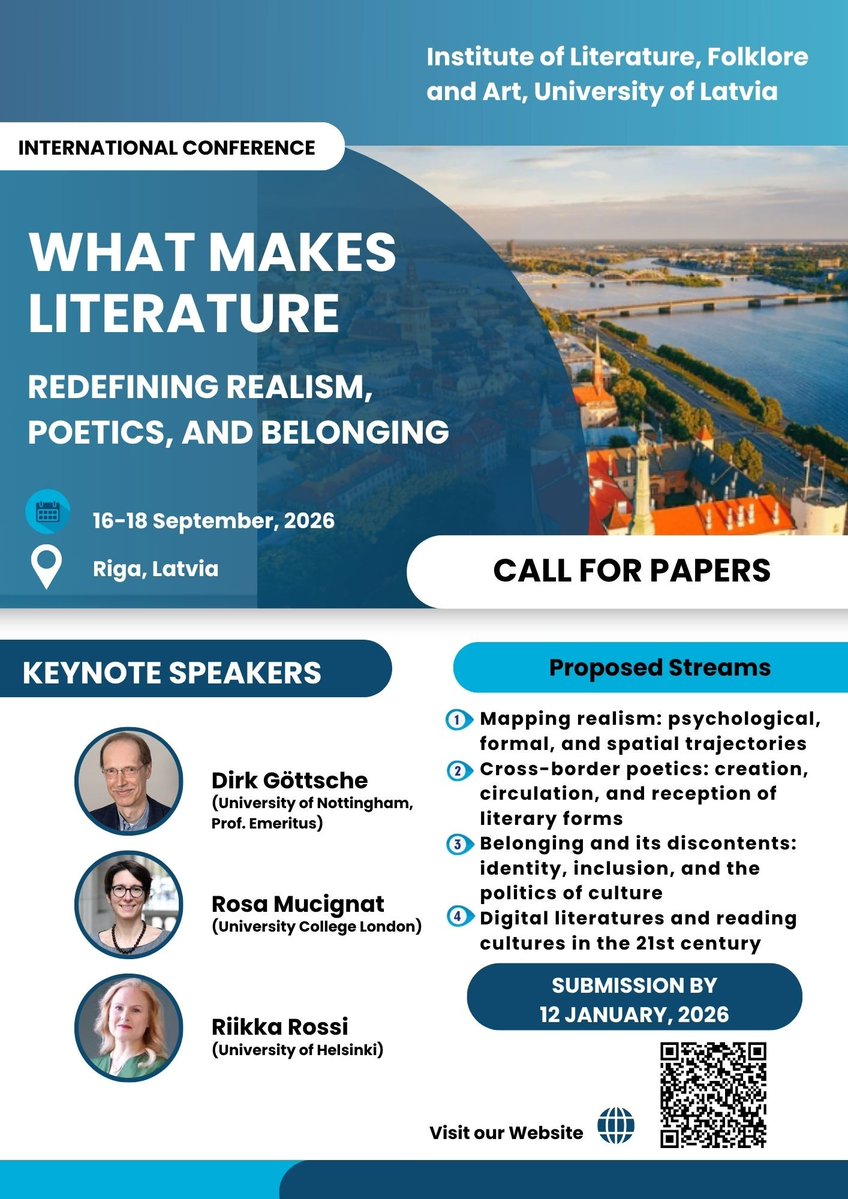 Institute of Literature, Folklore and Art, University of Latvia

INTERNATIONAL CONFERENCE

WHAT MAKES LITERATURE

REDEFINING REALISM, POETICS, AND BELONGING

16-18 September, 2026

Riga, Latvia

CALL FOR PAPERS

KEYNOTE SPEAKERS

Dirk Göttsche
(University of Nottingham, Prof. Emeritus)

Rosa Mucignat
(University College London)

Riikka Rossi
(University of Helsinki)

Proposed Streams

1 Mapping realism: psychological, formal, and spatial trajectories
2 Cross-border poetics: creation, circulation, and reception of literary forms
3 Belonging and its discontents: identity, inclusion, and the politics of culture
4 Digital literatures and reading cultures in the 21st century

SUBMISSION BY 12 JANUARY, 2026

Visit our Website